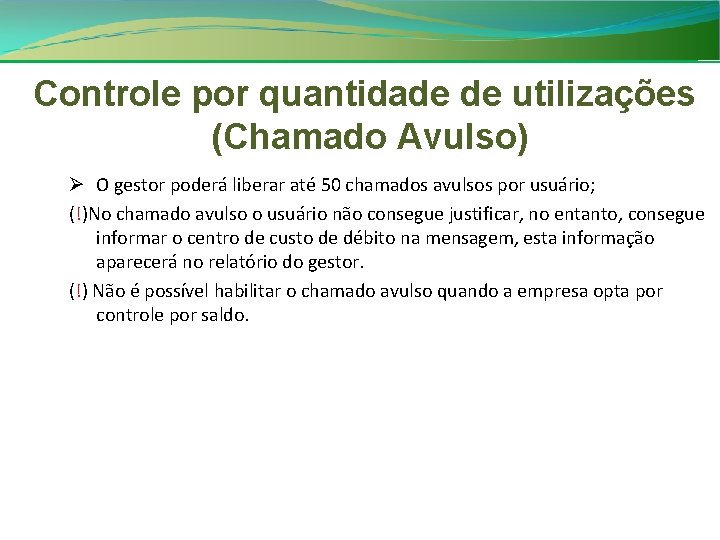 Controle por quantidade de utilizações (Chamado Avulso)

➢ O gestor poderá liberar até 50 chamados avulsos por usuário;

(!)No chamado avulso o usuário não consegue justificar, no entanto, consegue informar o centro de custo de débito na mensagem, esta informação aparecerá no relatório do gestor.

(!) Não é possível habilitar o chamado avulso quando a empresa opta por controle por saldo.